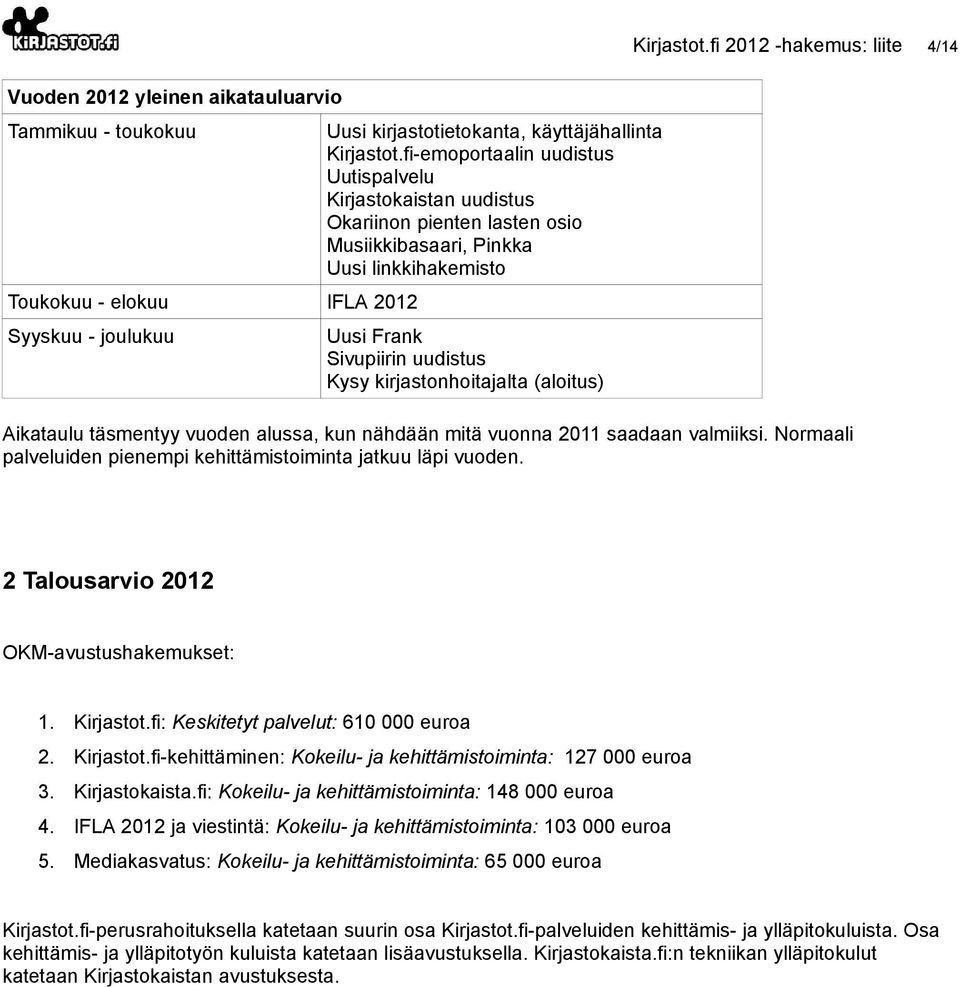 KIRJASTOT.fi

Kirjastot.fi 2012 -hakemus: liite 4/14

| Vuoden 2012 yleinen aikatauluarvio | |
|---|---|
| Tammikuu - toukokuu | Uusi kirjastotietokanta, käyttäjähallinta Kirjastot.fi-emoportaalin uudistus Uutispalvelu Kirjastokaistan uudistus Okariinon pienten lasten osio Musiikkibasaari, Pinkka Uusi linkkihakemisto |
| Toukokuu - elokuu | IFLA 2012 |
| Syyskuu - joulukuu | Uusi Frank Sivupiirin uudistus Kysy kirjastonhoitajalta (aloitus) |

Aikataulu täsmentyy vuoden alussa, kun nähdään mitä vuonna 2011 saadaan valmiiksi. Normaali palveluiden pienempi kehittämistoiminta jatkuu läpi vuoden.

2 Talousarvio 2012

OKM-avustushakemukset:

1. Kirjastot.fi: Keskitetyt palvelut: 610 000 euroa
2. Kirjastot.fi-kehittäminen: Kokeilu- ja kehittämistoiminta: 127 000 euroa
3. Kirjastokaista.fi: Kokeilu- ja kehittämistoiminta: 148 000 euroa
4. IFLA 2012 ja viestintä: Kokeilu- ja kehittämistoiminta: 103 000 euroa
5. Mediakasvatus: Kokeilu- ja kehittämistoiminta: 65 000 euroa

Kirjastot.fi-perusrahoituksella katetaan suurin osa Kirjastot.fi-palveluiden kehittämis- ja ylläpitokuluista. Osa kehittämis- ja ylläpitotyön kuluista katetaan lisäavustuksella. Kirjastokaista.fi:n tekniikan ylläpitokulut katetaan Kirjastokaistan avustuksesta.